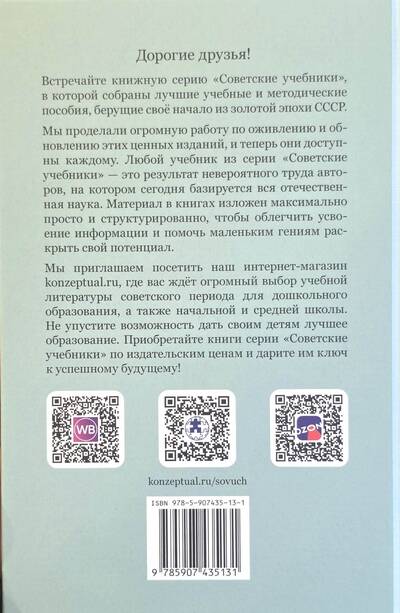 Дорогие друзья!

Встречайте книжную серию «Советские учебники», в которой собраны лучшие учебные и методические пособия, берущие своё начало из золотой эпохи СССР.

Мы проделали огромную работу по оживлению и обновлению этих ценных изданий, и теперь они доступны каждому. Любой учебник из серии «Советские учебники» — это результат невероятного труда авторов, на котором сегодня базируется вся отечественная наука. Материал в книгах изложен максимально просто и структурированно, чтобы облегчить усвоение информации и помочь маленьким гениям раскрыть свой потенциал.

Мы приглашаем посетить наш интернет-магазин konzeptual.ru, где вас ждёт огромный выбор учебной литературы советского периода для дошкольного образования, а также начальной и средней школы. Не упустите возможность дать своим детям лучшее образование. Приобретайте книги серии «Советские учебники» по издательским ценам и дарите им ключ к успешному будущему!

WB

OZON

konzeptual.ru/sovuch

ISBN 978-5-907435-13-1

9 785907 435131